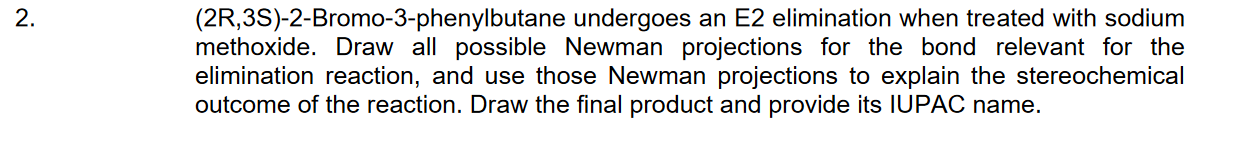 2. (2R,3S)-2-Bromo-3-phenylbutane undergoes an E2 elimination when treated with sodium methoxide. Draw all possible Newman projections for the bond relevant for the elimination reaction, and use those Newman projections to explain the stereochemical outcome of the reaction. Draw the final product and provide its IUPAC name.